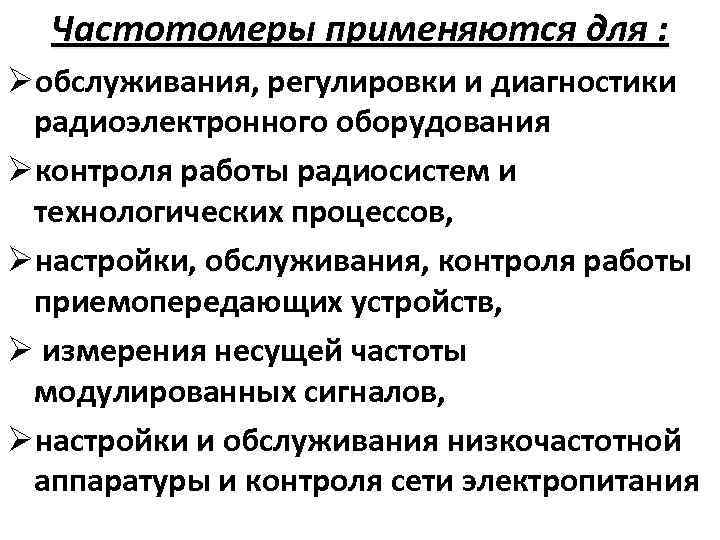 Частотомеры применяются для :

➢обслуживания, регулировки и диагностики радиоэлектронного оборудования

➢контроля работы радиосистем и технологических процессов,

➢настройки, обслуживания, контроля работы приемопередающих устройств,

➢ измерения несущей частоты модулированных сигналов,

➢настройки и обслуживания низкочастотной аппаратуры и контроля сети электропитания